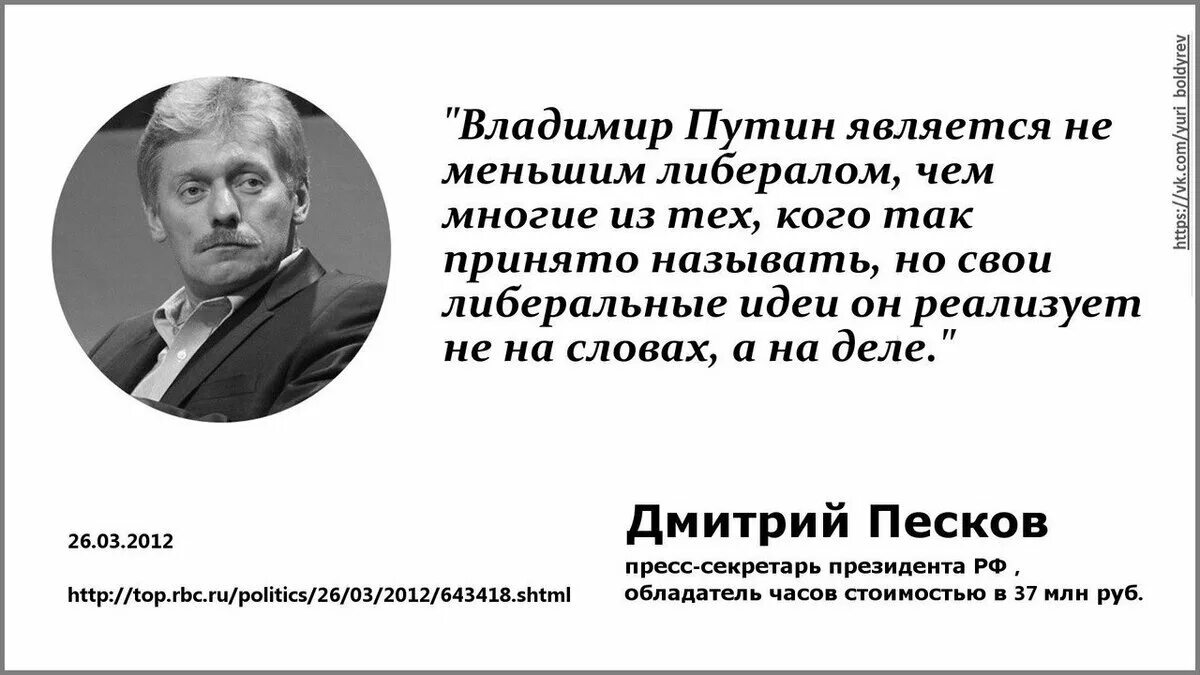 "Владимир Путин является не меньшим либералом, чем многие из тех, кого так принято называть, но свои либеральные идеи он реализует не на словах, а на деле."

https://vk.com/yuri_boldyrev

26.03.2012

http://top.rbc.ru/politics/26/03/2012/643418.shtml

Дмитрий Песков

пресс-секретарь президента РФ , обладатель часов стоимостью в 37 млн руб.